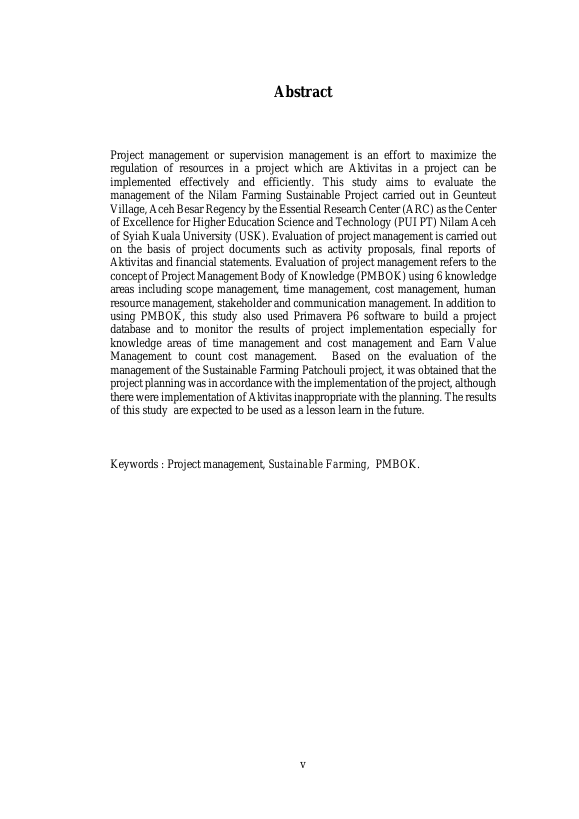 Abstract

Project management or supervision management is an effort to maximize the regulation of resources in a project which are Aktivitas in a project can be implemented effectively and efficiently. This study aims to evaluate the management of the Nilam Farming Sustainable Project carried out in Geunteut Village, Aceh Besar Regency by the Essential Research Center (ARC) as the Center of Excellence for Higher Education Science and Technology (PUI PT) Nilam Aceh of Syiah Kuala University (USK). Evaluation of project management is carried out on the basis of project documents such as activity proposals, final reports of Aktivitas and financial statements. Evaluation of project management refers to the concept of Project Management Body of Knowledge (PMBOK) using 6 knowledge areas including scope management, time management, cost management, human resource management, stakeholder and communication management. In addition to using PMBOK, this study also used Primavera P6 software to build a project database and to monitor the results of project implementation especially for knowledge areas of time management and cost management and Earn Value Management to count cost management. Based on the evaluation of the management of the Sustainable Farming Patchouli project, it was obtained that the project planning was in accordance with the implementation of the project, although there were implementation of Aktivitas inappropriate with the planning. The results of this study are expected to be used as a lesson learn in the future.

Keywords : Project management, Sustainable Farming, PMBOK.

v